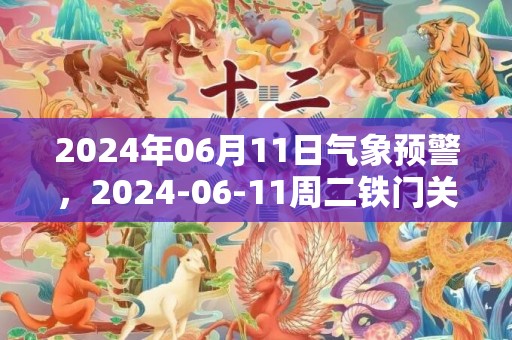 十二

2024年06月11日气象预警，2024-06-11周二铁门关